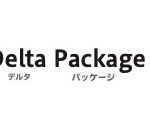 Delta Package
デルタ パッケージ